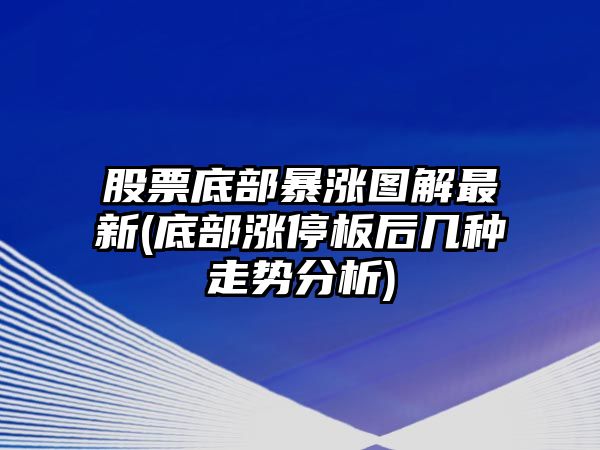 股票底部暴涨图解最新(底部涨停板后几种走势分析)